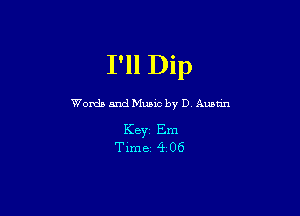 I'll Dip

Words and Music by D. Austin

Key: Em
Time: 4:06